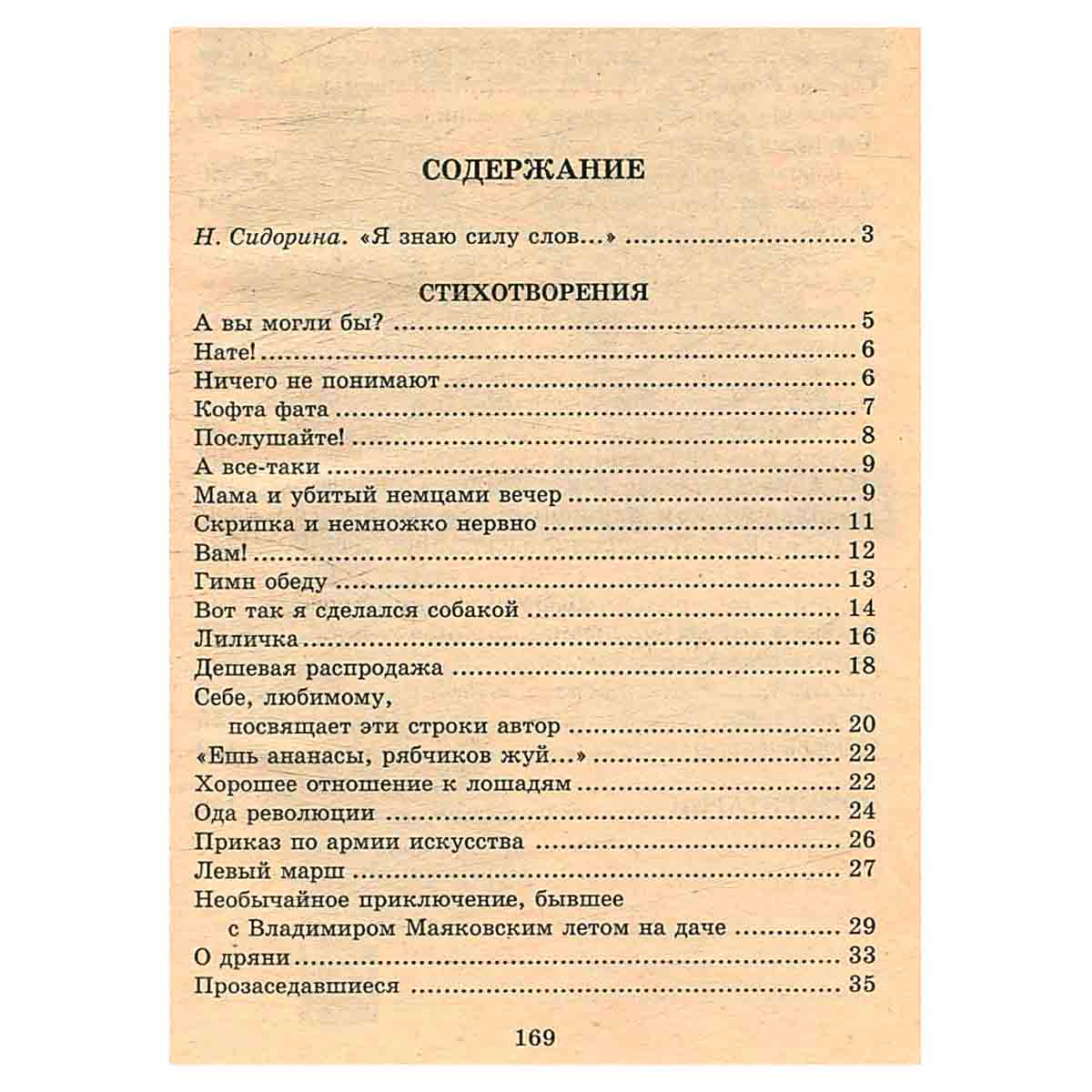 СОДЕРЖАНИЕ

Н. Сидорина. «Я знаю силу слов...» 3

СТИХОТВОРЕНИЯ

А вы могли бы? 5
Нате! 6
Ничего не понимают 6
Кофта фата 7
Послушайте! 8
А все-таки 9
Мама и убитый немцами вечер 9
Скрипка и немножко нервно 11
Вам! 12
Гимн обеду 13
Вот так я сделался собакой 14
Лиличка 16
Дешевая распродажа 18
Себе, любимому, посвящает эти строки автор 20
«Ешь ананасы, рябчиков жуй...» 22
Хорошее отношение к лошадям 22
Ода революции 24
Приказ по армии искусства 26
Левый марш 27
Необычайное приключение, бывшее с Владимиром Маяковским летом на даче 29
О дряни 33
Прозаседавшиеся 35

169